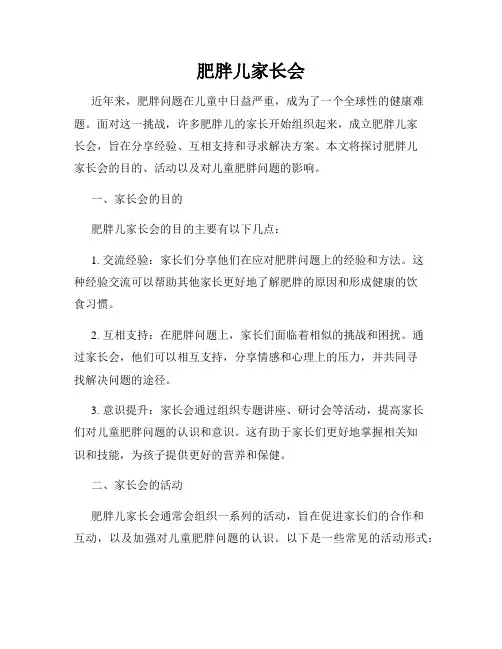 肥胖儿家长会

近年来，肥胖问题在儿童中日益严重，成为了一个全球性的健康难题。面对这一挑战，许多肥胖儿的家长开始组织起来，成立肥胖儿家长会，旨在分享经验、互相支持和寻求解决方案。本文将探讨肥胖儿家长会的目的、活动以及对儿童肥胖问题的影响。

一、家长会的目的

肥胖儿家长会的目的主要有以下几点：

1. 交流经验：家长们分享他们在应对肥胖问题上的经验和方法。这种经验交流可以帮助其他家长更好地了解肥胖的原因和形成健康的饮食习惯。

2. 互相支持：在肥胖问题上，家长们面临着相似的挑战和困扰。通过家长会，他们可以相互支持，分享情感和心理上的压力，并共同寻找解决问题的途径。

3. 意识提升：家长会通过组织专题讲座、研讨会等活动，提高家长们对儿童肥胖问题的认识和意识。这有助于家长们更好地掌握相关知识和技能，为孩子提供更好的营养和保健。

二、家长会的活动

肥胖儿家长会通常会组织一系列的活动，旨在促进家长们的合作和互动，以及加强对儿童肥胖问题的认识。以下是一些常见的活动形式：